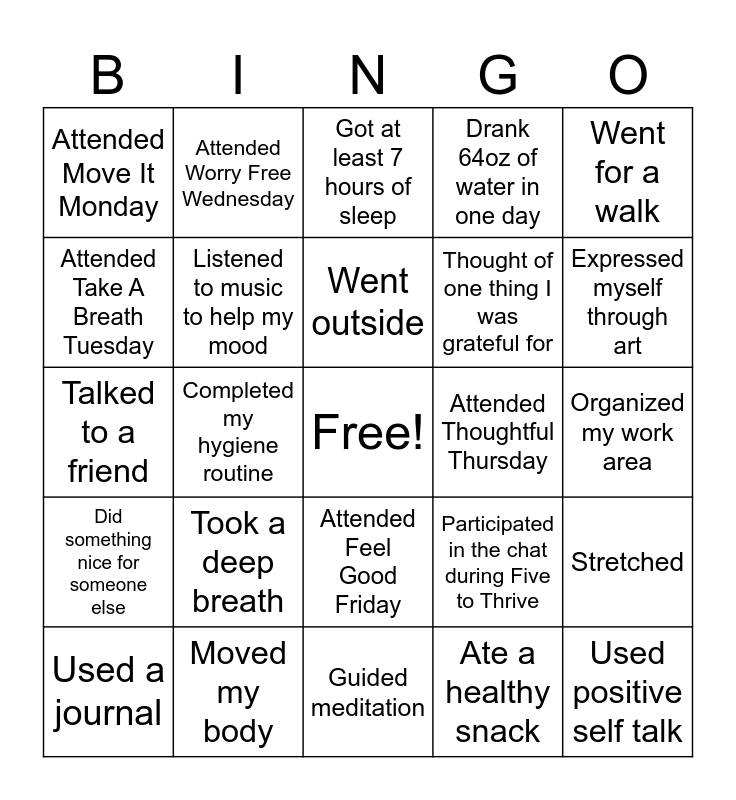 | B | I | N | G | O |
|---|---|---|---|---|
| Attended Move It Monday | Attended Worry Free Wednesday | Got at least 7 hours of sleep | Drank 64oz of water in one day | Went for a walk |
| Attended Take A Breath Tuesday | Listened to music to help my mood | Went outside | Thought of one thing I was grateful for | Expressed myself through art |
| Talked to a friend | Completed my hygiene routine | Free! | Attended Thoughtful Thursday | Organized my work area |
| Did something nice for someone else | Took a deep breath | Attended Feel Good Friday | Participated in the chat during Five to Thrive | Stretched |
| Used a journal | Moved my body | Guided meditation | Ate a healthy snack | Used positive self talk |